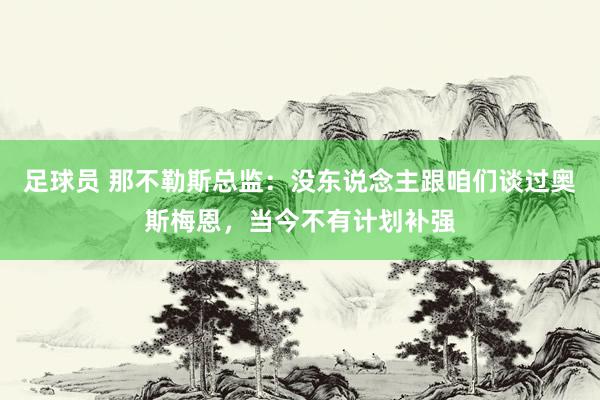 足球员 那不勒斯总监：没东说念主跟咱们谈过奥斯梅恩，当今不有计划补强